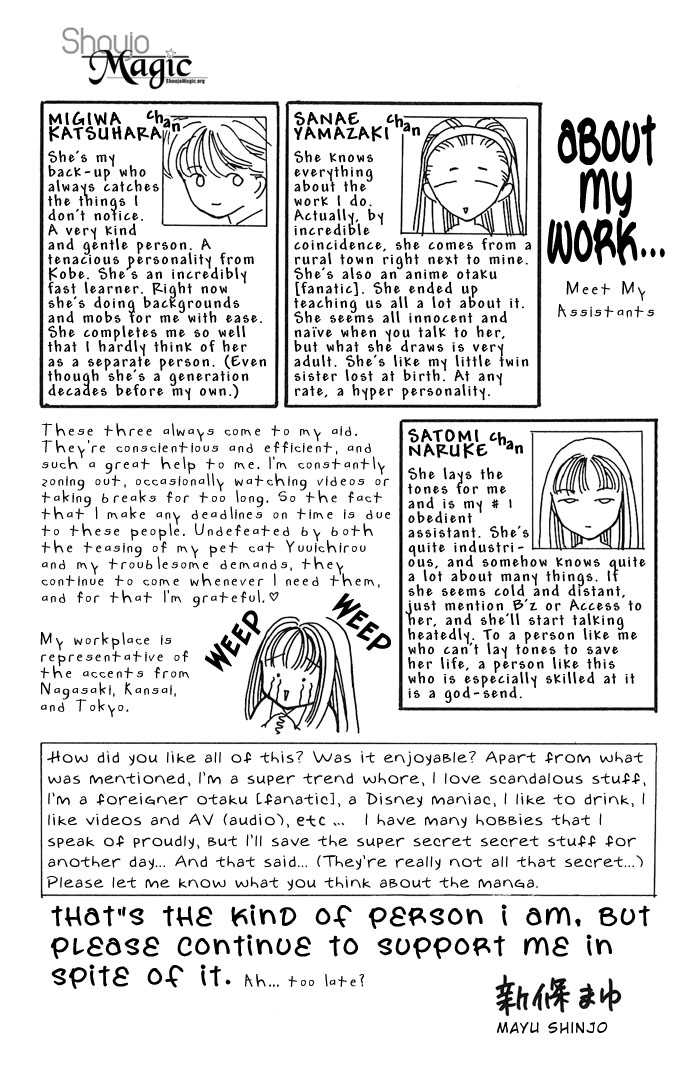 Shoujo Magic

MIGIWA KATSUHARA chan

She's my back-up who always catches the things I don't notice. A very kind and gentle person. A tenacious personality from Kobe. She's an incredibly fast learner. Right now she's doing backgrounds and mobs for me with ease. She completes me so well that I hardly think of her as a separate person. (Even though she's a generation decades before my own.)

SANAE YAMAZAKI chan

She knows everything about the work I do. Actually, by incredible coincidence, she comes from a rural town right next to mine. She's also an anime otaku [fanatic]. She ended up teaching us all a lot about it. She seems all innocent and naïve when you talk to her, but what she draws is very adult. She's like my little twin sister lost at birth. At any rate, a hyper personality.

ABOUT MY WORK...

Meet My Assistants

These three always come to my aid. They're conscientious and efficient, and such a great help to me. I'm constantly zoning out, occasionally watching videos or taking breaks for too long. So the fact that I make any deadlines on time is due to these people. Undefeated by both the teasing of my pet cat Yuuichirou and my troublesome demands, they continue to come whenever I need them, and for that I'm grateful.♡

My workplace is representative of the accents from Nagasaki, Kansai, and Tokyo.

WEEP WEEP

SATOMI NARUKE chan

She lays the tones for me and is my # 1 obedient assistant. She's quite industrious, and somehow knows quite a lot about many things. If she seems cold and distant, just mention B'z or Access to her, and she'll start talking heatedly. To a person like me who can't lay tones to save her life, a person like this who is especially skilled at it is a god-send.

How did you like all of this? Was it enjoyable? Apart from what was mentioned, I'm a super trend whore, I love scandalous stuff, I'm a foreigner otaku [fanatic], a Disney maniac, I like to drink, I like videos and AV (audio), etc ... I have many hobbies that I speak of proudly, but I'll save the super secret secret stuff for another day... And that said... (They're really not all that secret...) Please let me know what you think about the manga.

THAT"S THE KIND OF PERSON I AM, BUT PLEASE CONTINUE TO SUPPORT ME IN SPITE OF IT. Ah... too late?

新條まゆ
MAYU SHINJO